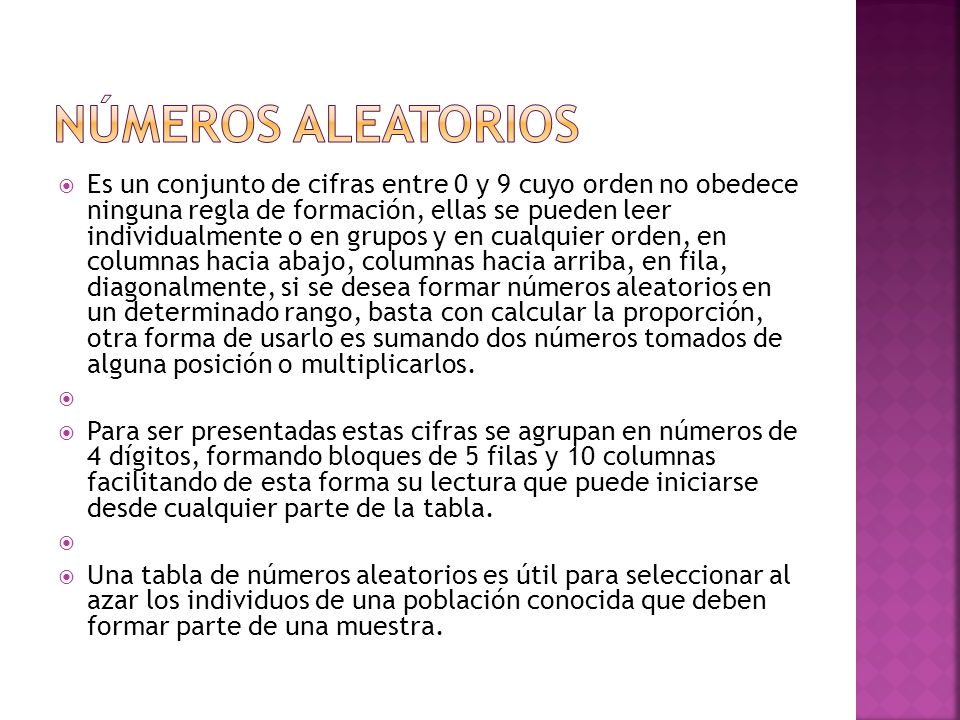 NÚMEROS ALEATORIOS

Es un conjunto de cifras entre 0 y 9 cuyo orden no obedece ninguna regla de formación, ellas se pueden leer individualmente o en grupos y en cualquier orden, en columnas hacia abajo, columnas hacia arriba, en fila, diagonalmente, si se desea formar números aleatorios en un determinado rango, basta con calcular la proporción, otra forma de usarlo es sumando dos números tomados de alguna posición o multiplicarlos.

Para ser presentadas estas cifras se agrupan en números de 4 dígitos, formando bloques de 5 filas y 10 columnas facilitando de esta forma su lectura que puede iniciarse desde cualquier parte de la tabla.

Una tabla de números aleatorios es útil para seleccionar al azar los individuos de una población conocida que deben formar parte de una muestra.